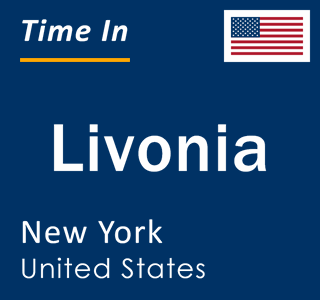 Time In

Livonia

New York
United States